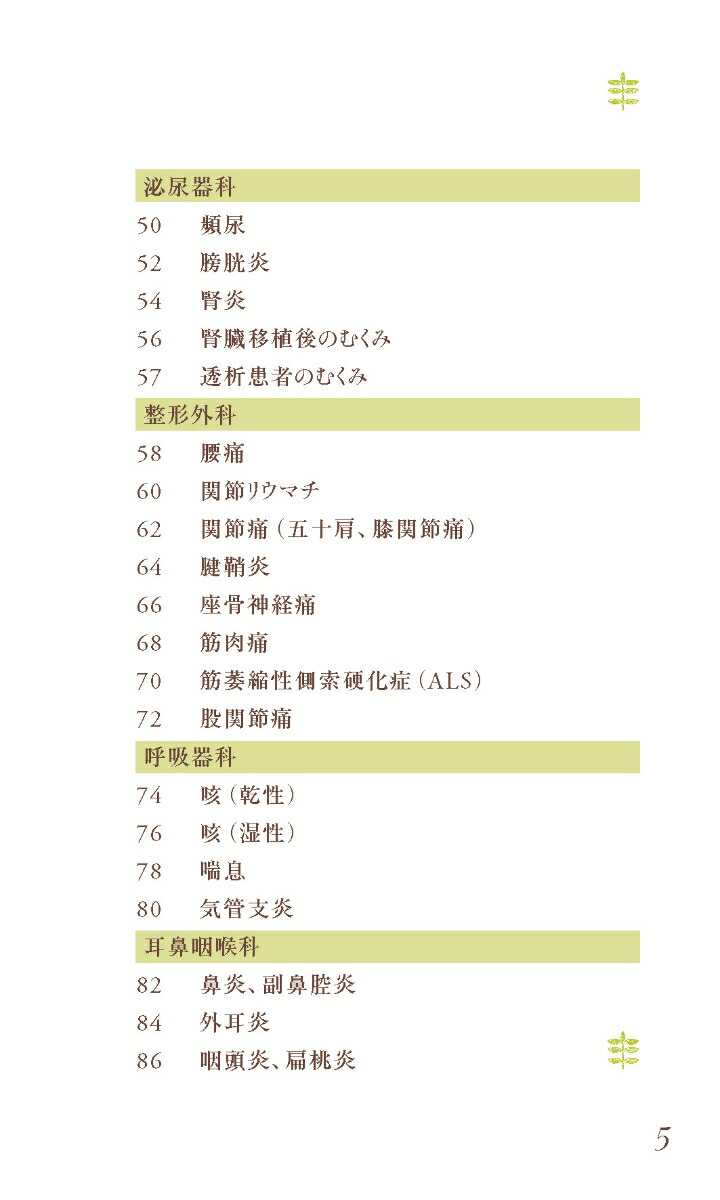 泌尿器科

50 頻尿

52 膀胱炎

54 腎炎

56 腎臓移植後のむくみ

57 透析患者のむくみ

整形外科

58 腰痛

60 関節リウマチ

62 関節痛（五十肩、膝関節痛）

64 腱鞘炎

66 座骨神経痛

68 筋肉痛

70 筋萎縮性側索硬化症（ALS）

72 股関節痛

呼吸器科

74 咳（乾性）

76 咳（湿性）

78 喘息

80 気管支炎

耳鼻咽喉科

82 鼻炎、副鼻腔炎

84 外耳炎

86 咽頭炎、扁桃炎

5